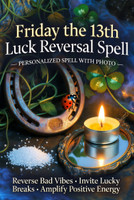 Friday the 13th
Luck Reversal Spell

— PERSONALIZED SPELL WITH PHOTO —

Reverse Bad Vibes • Invite Lucky Breaks • Amplify Positive Energy